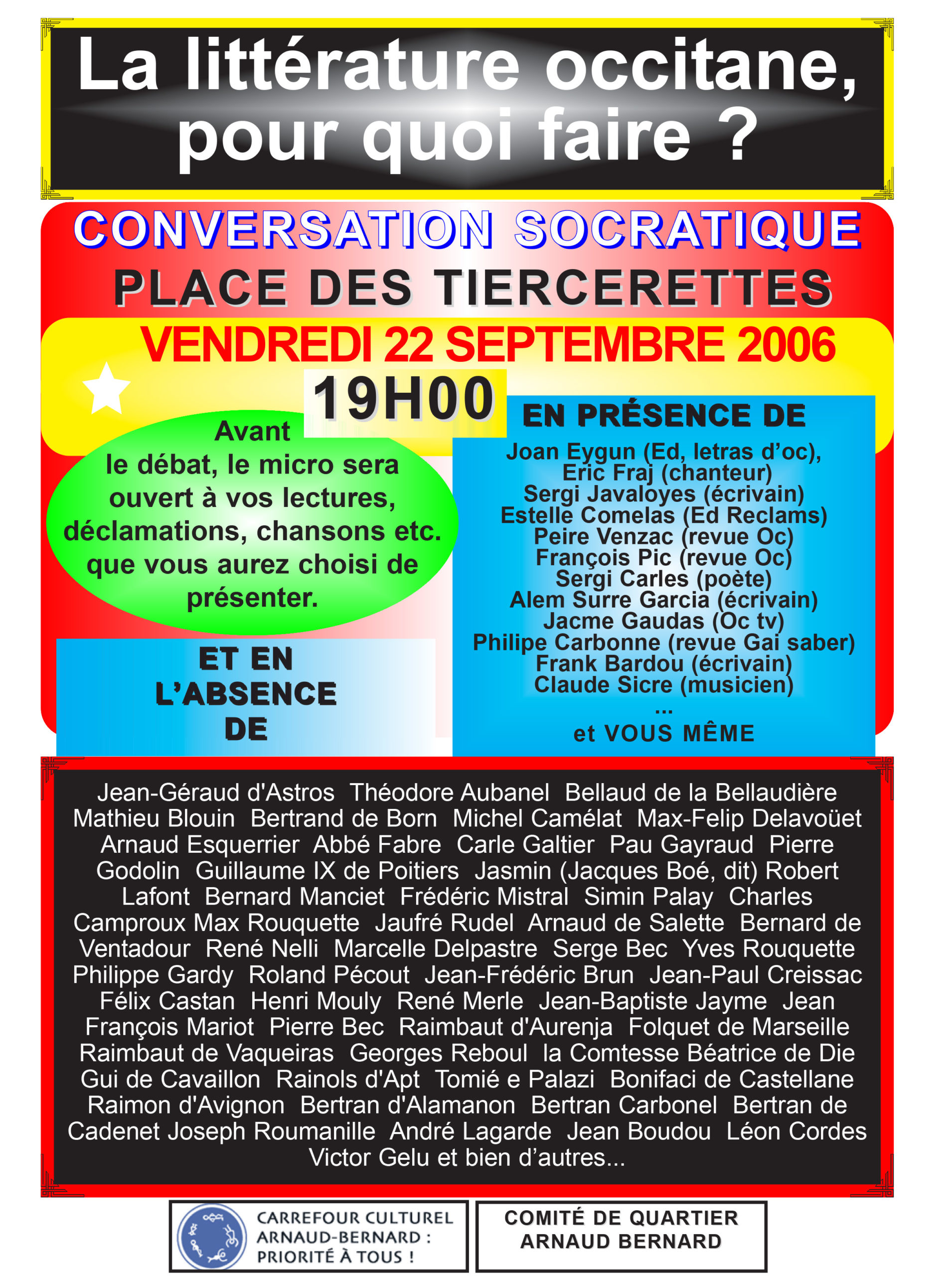 La littérature occitane, pour quoi faire ?

CONVERSATION SOCRATIQUE
PLACE DES TIERCERETTES
VENDREDI 22 SEPTEMBRE 2006
19H00

Avant le débat, le micro sera ouvert à vos lectures, déclamations, chansons etc. que vous aurez choisi de présenter.

EN PRÉSENCE DE
Joan Eygun (Ed, letras d'oc),
Eric Fraj (chanteur)
Sergi Javaloyes (écrivain)
Estelle Comelas (Ed Reclams)
Peire Venzac (revue Oc)
François Pic (revue Oc)
Sergi Carles (poète)
Alem Surre Garcia (écrivain)
Jacme Gaudas (Oc tv)
Philipe Carbonne (revue Gai saber)
Frank Bardou (écrivain)
Claude Sicre (musicien)
...
et VOUS MÊME

ET EN L'ABSENCE DE

Jean-Géraud d'Astros Théodore Aubanel Bellaud de la Bellaudière Mathieu Blouin Bertrand de Born Michel Camélat Max-Felip Delavoüet Arnaud Esquerrier Abbé Fabre Carle Galtier Pau Gayraud Pierre Godolin Guillaume IX de Poitiers Jasmin (Jacques Boé, dit) Robert Lafont Bernard Manciet Frédéric Mistral Simin Palay Charles Camproux Max Rouquette Jaufré Rudel Arnaud de Salette Bernard de Ventadour René Nelli Marcelle Delpastre Serge Bec Yves Rouquette Philippe Gardy Roland Pécout Jean-Frédéric Brun Jean-Paul Creissac Félix Castan Henri Mouly René Merle Jean-Baptiste Jayme Jean François Mariot Pierre Bec Raimbaut d'Aurenja Folquet de Marseille Raimbaut de Vaqueiras Georges Reboul la Comtesse Béatrice de Die Gui de Cavaillon Rainols d'Apt Tomié e Palazi Bonifaci de Castellane Raimon d'Avignon Bertran d'Alamanon Bertran Carbonel Bertran de Cadenet Joseph Roumanille André Lagarde Jean Boudou Léon Cordes Victor Gelu et bien d'autres...

CARREFOUR CULTUREL ARNAUD-BERNARD : PRIORITÉ À TOUS !

COMITÉ DE QUARTIER ARNAUD BERNARD